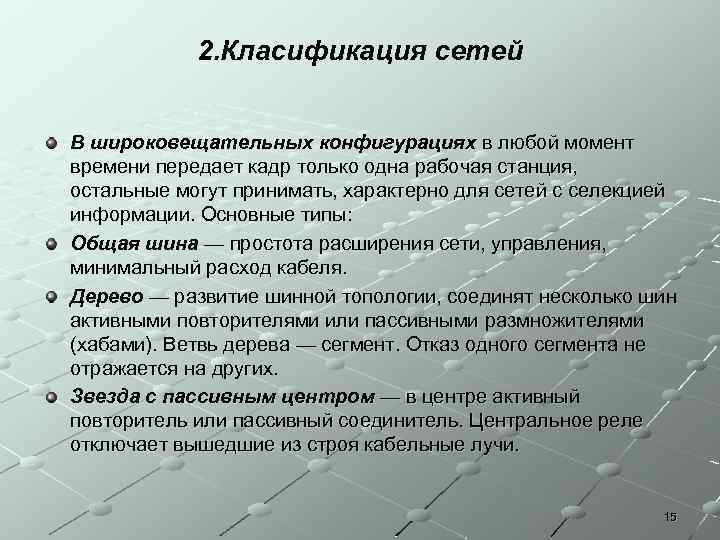 2.Класификация сетей

В широковещательных конфигурациях в любой момент времени передает кадр только одна рабочая станция, остальные могут принимать, характерно для сетей с селекцией информации. Основные типы:

Общая шина — простота расширения сети, управления, минимальный расход кабеля.

Дерево — развитие шинной топологии, соединят несколько шин активными повторителями или пассивными размножителями (хабами). Ветвь дерева — сегмент. Отказ одного сегмента не отражается на других.

Звезда с пассивным центром — в центре активный повторитель или пассивный соединитель. Центральное реле отключает вышедшие из строя кабельные лучи.

15